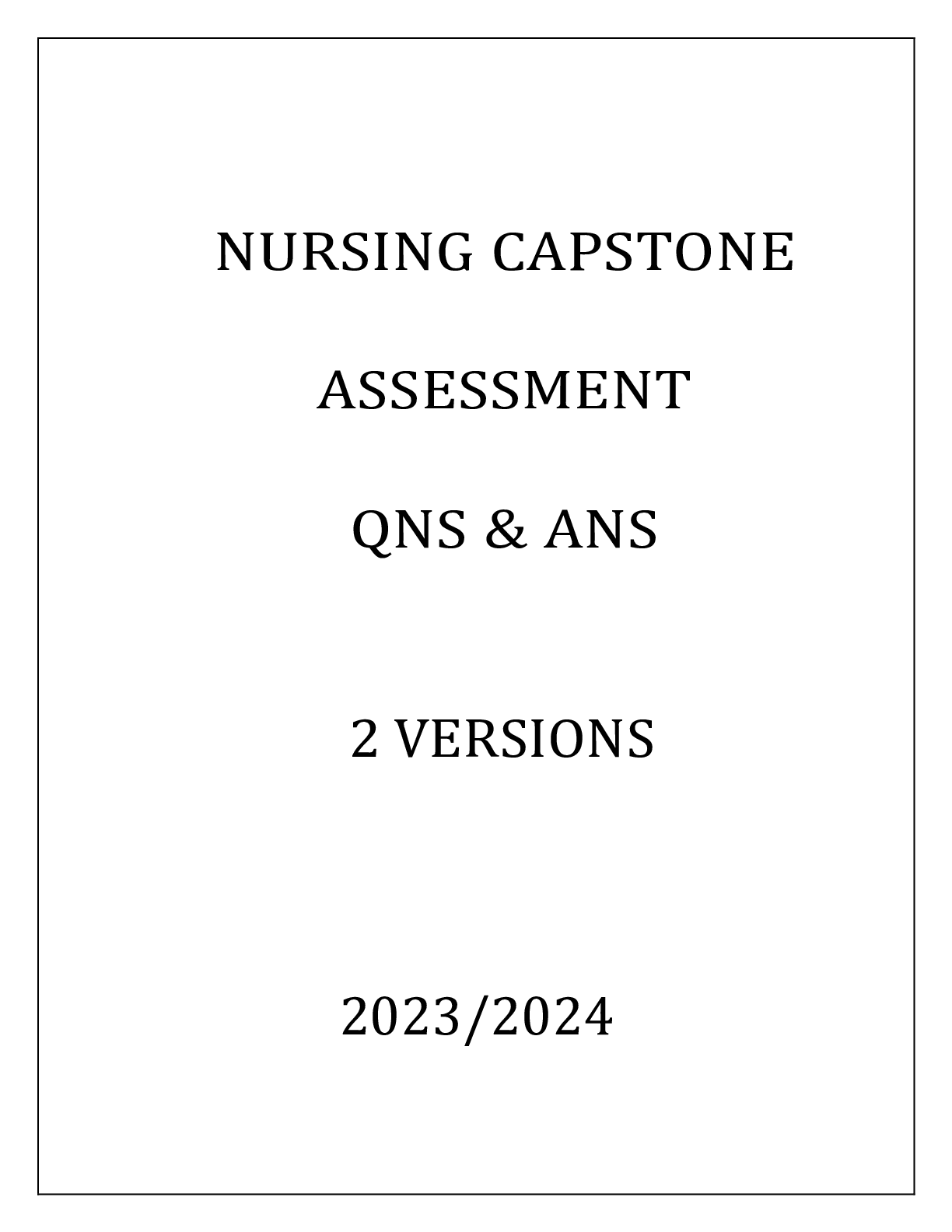 NURSING CAPSTONE

ASSESSMENT

QNS & ANS

2 VERSIONS

2023/2024